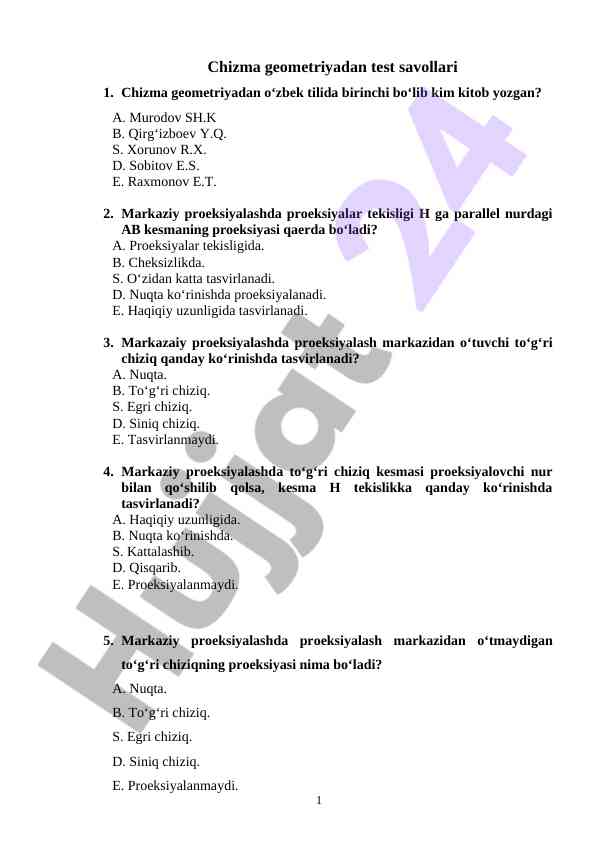 Chizma geometriyadan test savollari

1. Chizma geometriyadan o‘zbek tilida birinchi bo‘lib kim kitob yozgan?

A. Murodov SH.K
B. Qirg‘izboev Y.Q.
S. Xorunov R.X.
D. Sobitov E.S.
E. Raxmonov E.T.

2. Markaziy proeksiyalashda proeksiyalar tekisligi H ga parallel nurdagi AB kesmaning proeksiyasi qaerda bo‘ladi?
A. Proeksiyalar tekisligida.
B. Cheksizlikda.
S. O‘zidan katta tasvirlanadi.
D. Nuqta ko‘rinishda proeksiyalanadi.
E. Haqiqiy uzunligida tasvirlanadi.

3. Markazaiy proeksiyalashda proeksiyalash markazidan o‘tuvchi to‘g‘ri chiziq qanday ko‘rinishda tasvirlanadi?
A. Nuqta.
B. To‘g‘ri chiziq.
S. Egri chiziq.
D. Siniq chiziq.
E. Tasvirlanmaydi.

4. Markaziy proeksiyalashda to‘g‘ri chiziq kesmasi proeksiyalovchi nur bilan qo‘shilib qolsa, kesma H tekislikka qanday ko‘rinishda tasvirlanadi?
A. Haqiqiy uzunligida.
B. Nuqta ko‘rinishda.
S. Kattalashib.
D. Qisqarib.
E. Proeksiyalanmaydi.

5. Markaziy proeksiyalashda proeksiyalash markazidan o‘tmaydigan to‘g‘ri chiziqning proeksiyasi nima bo‘ladi?
A. Nuqta.
B. To‘g‘ri chiziq.
S. Egri chiziq.
D. Siniq chiziq.
E. Proeksiyalanmaydi.

1

Hujjat 24